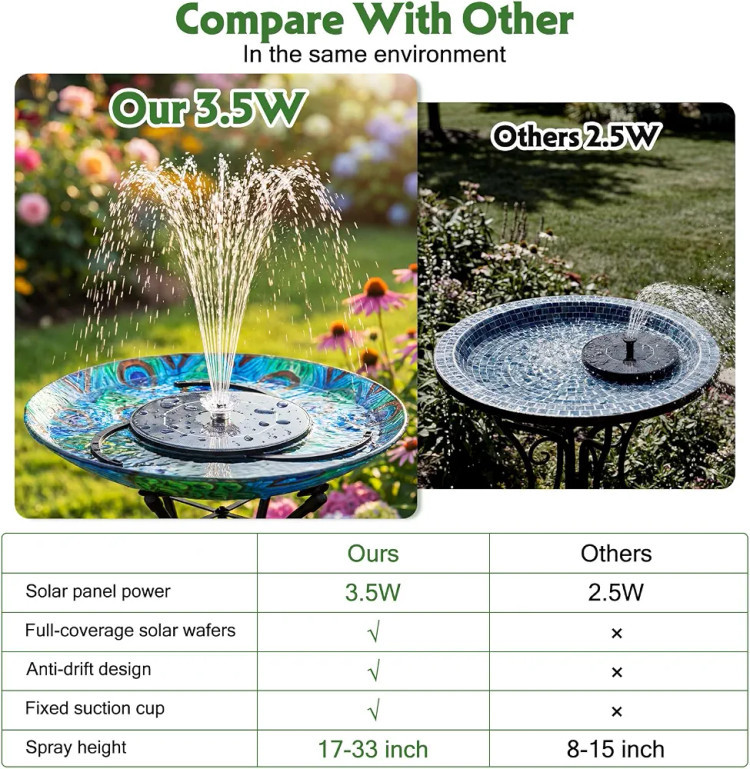 Compare With Other
In the same environment

Our 3.5W

Others 2.5W

| | Ours | Others |
|---|---|---|
| Solar panel power | 3.5W | 2.5W |
| Full-coverage solar wafers | √ | × |
| Anti-drift design | √ | × |
| Fixed suction cup | √ | × |
| Spray height | 17-33 inch | 8-15 inch |